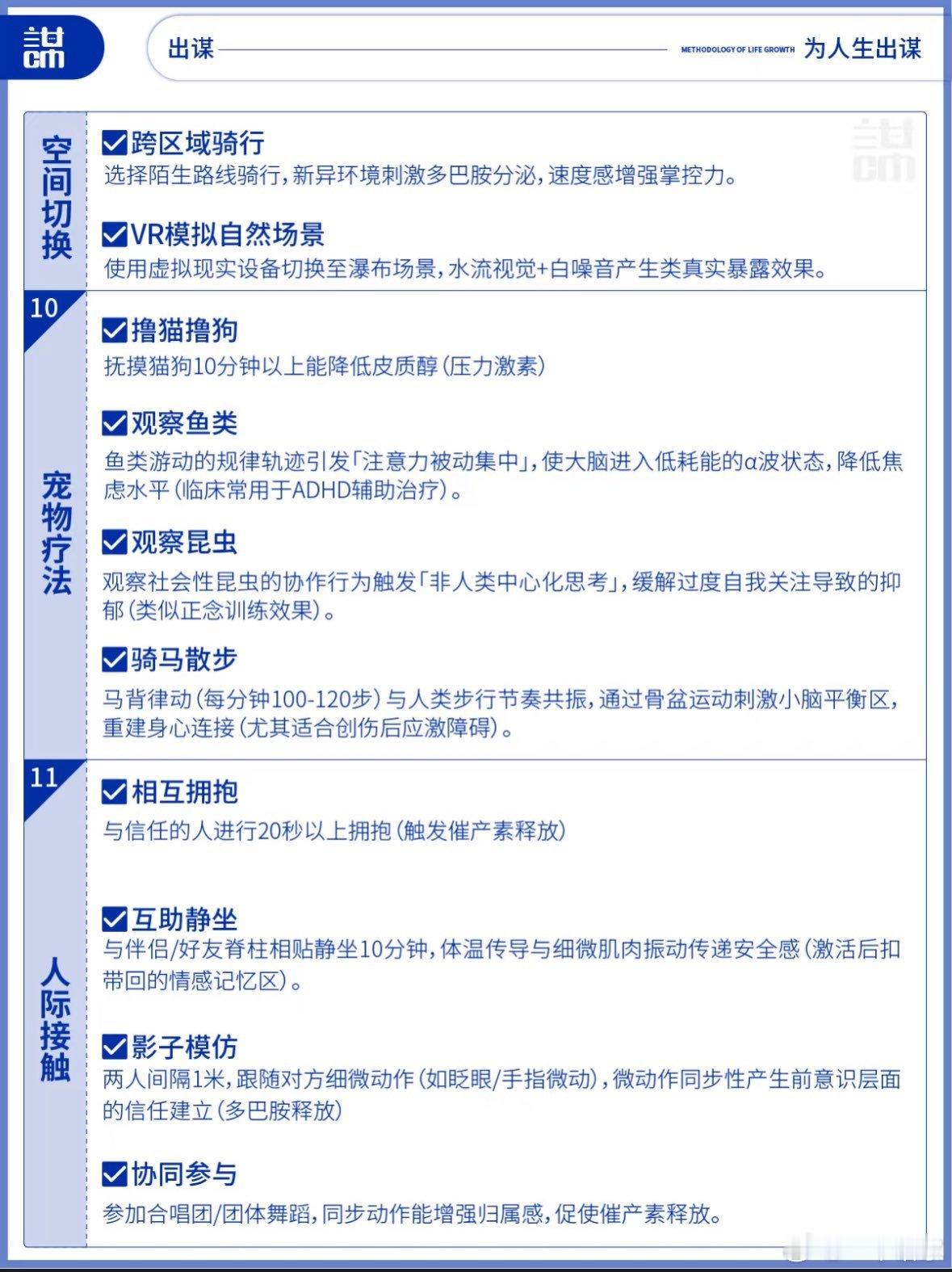 出谋

METHODOLOGY OF LIFE GROWTH 为人生出谋

空间切换

☑跨区域骑行
选择陌生路线骑行，新异环境刺激多巴胺分泌，速度感增强掌控力。

☑VR模拟自然场景
使用虚拟现实设备切换至瀑布场景，水流视觉+白噪音产生类真实暴露效果。

10

宠物疗法

☑撸猫撸狗
抚摸猫狗10分钟以上能降低皮质醇（压力激素）

☑观察鱼类
鱼类游动的规律轨迹引发「注意力被动集中」，使大脑进入低耗能的α波状态，降低焦虑水平（临床常用于ADHD辅助治疗）。

☑观察昆虫
观察社会性昆虫的协作行为触发「非人类中心化思考」，缓解过度自我关注导致的抑郁（类似正念训练效果）。

☑骑马散步
马背律动（每分钟100-120步）与人类步行节奏共振，通过骨盆运动刺激小脑平衡区，重建身心连接（尤其适合创伤后应激障碍）。

11

人际接触

☑相互拥抱
与信任的人进行20秒以上拥抱（触发催产素释放）

☑互助静坐
与伴侣/好友脊柱相贴静坐10分钟，体温传导与细微肌肉振动传递安全感（激活后扣带回的情感记忆区）。

☑影子模仿
两人间隔1米，跟随对方细微动作（如眨眼/手指微动），微动作同步性产生前意识层面的信任建立（多巴胺释放）

☑协同参与
参加合唱团/团体舞蹈，同步动作能增强归属感，促使催产素释放。